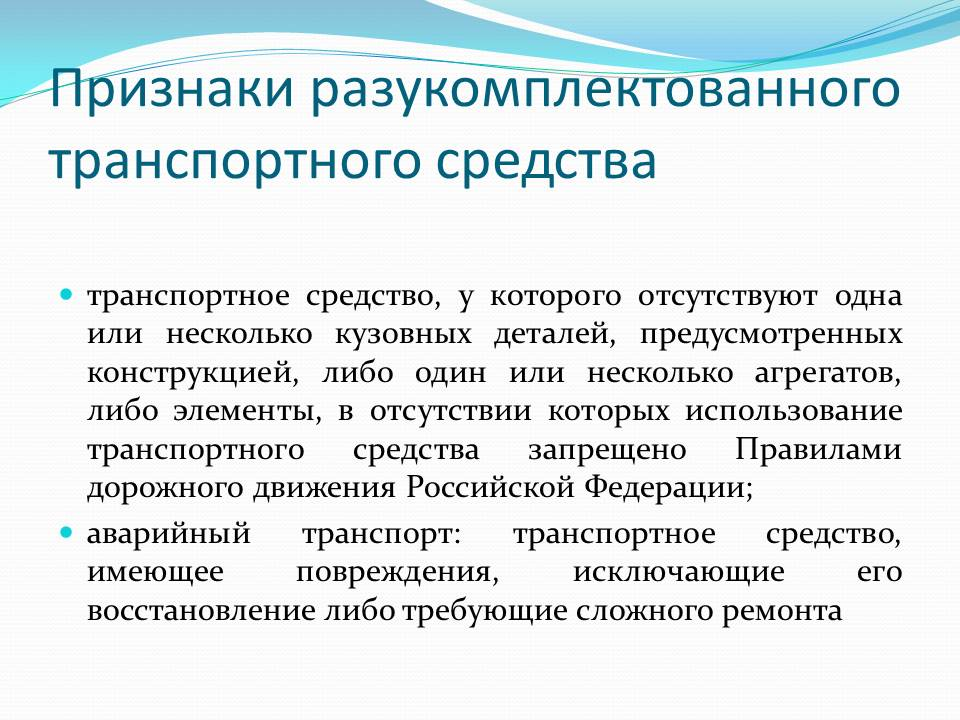 Признаки разукомплектованного транспортного средства

• транспортное средство, у которого отсутствуют одна или несколько кузовных деталей, предусмотренных конструкцией, либо один или несколько агрегатов, либо элементы, в отсутствии которых использование транспортного средства запрещено Правилами дорожного движения Российской Федерации;

• аварийный транспорт: транспортное средство, имеющее повреждения, исключающие его восстановление либо требующие сложного ремонта